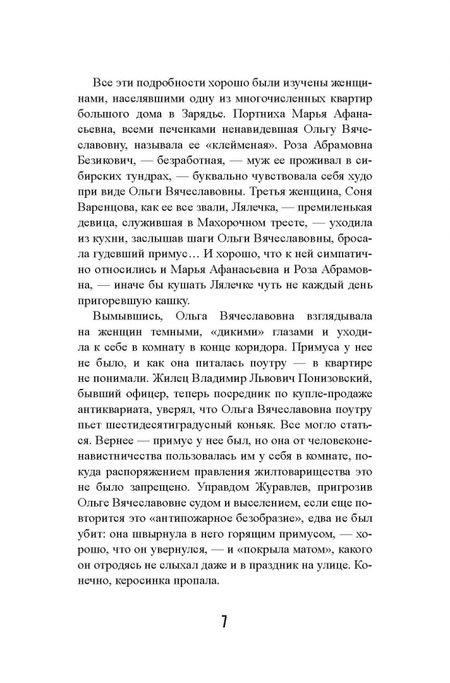 Все эти подробности хорошо были изучены женщинами, населявшими одну из многочисленных квартир большого дома в Зарядье. Портниха Марья Афанасьевна, всеми печенками ненавидевшая Ольгу Вячеславовну, называла ее «клейменая». Роза Абрамовна Безикович, — безработная, — муж ее проживал в сибирских тундрах, — буквально чувствовала себя худо при виде Ольги Вячеславовны. Третья женщина, Соня Варенцова, как ее все звали, Лялечка, — премиленькая девица, служившая в Махорочном тресте, — уходила из кухни, заслышав шаги Ольги Вячеславовны, бросала гудевший примус… И хорошо, что к ней симпатично относились и Марья Афанасьевна и Роза Абрамовна, — иначе бы кушать Лялечке чуть не каждый день пригоревшую кашку.

Вымывшись, Ольга Вячеславовна взглядывала на женщин темными, «дикими» глазами и уходила к себе в комнату в конце коридора. Примуса у нее не было, и как она питалась поутру — в квартире не понимали. Жилец Владимир Львович Понизовский, бывший офицер, теперь посредник по купле-продаже антиквариата, уверял, что Ольга Вячеславовна поутру пьет шестидесятиградусный коньяк. Все могло статься. Вернее — примус у нее был, но она от человеконенавистничества пользовалась им у себя в комнате, покуда распоряжением правления жилтоварищества это не было запрещено. Управдом Журавлев, пригрозив Ольге Вячеславовне судом и выселением, если еще повторится это «антипожарное безобразие», едва не был убит: она швырнула в него горящим примусом, — хорошо, что он увернулся, — и «покрыла матом», какого он отродясь не слыхал даже и в праздник на улице. Конечно, керосинка пропала.

7